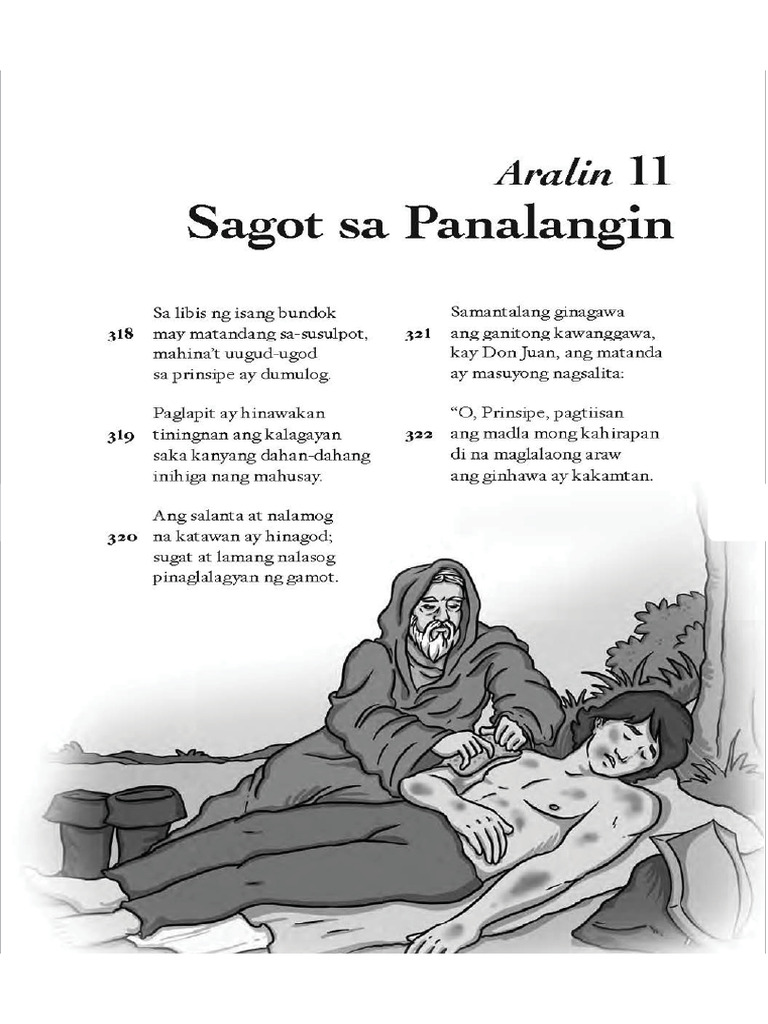 Aralin 11
Sagot sa Panalangin

318
Sa libis ng isang bundok
may matandang sa-susulpot,
mahina't uugud-ugod
sa prinsipe ay dumulog.

319
Paglapit ay hinawakan
tiningnan ang kalagayan
saka kanyang dahan-dahang
inihiga nang mahusay.

320
Ang salanta at nalamog
na katawan ay hinagod;
sugat at lamang nalasog
pinaglalagyan ng gamot.

321
Samantalang ginagawa
ang ganitong kawanggawa,
kay Don Juan, ang matanda
ay masuyong nagsalita:

322
"O, Prinsipe, pagtiisan
ang madla mong kahirapan
di na maglalaong araw
ang ginhawa ay kakamtan.